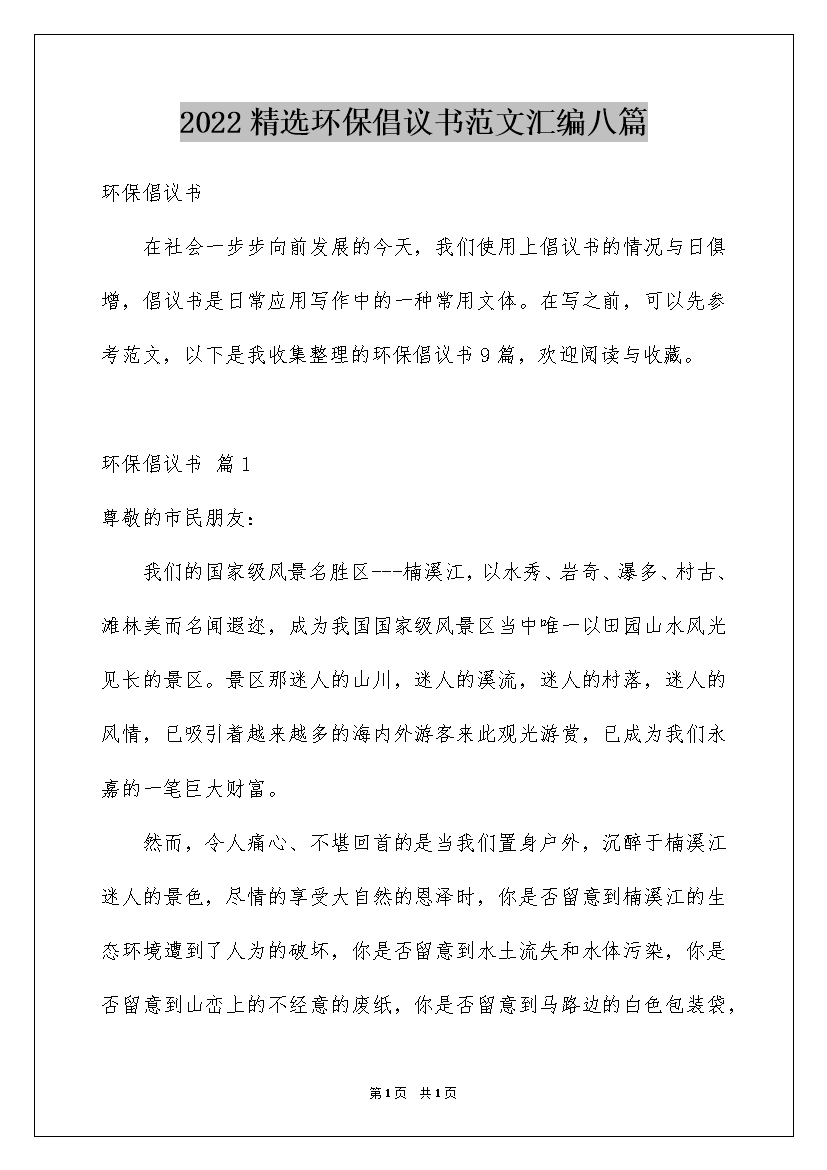 2022 精选环保倡议书范文汇编八篇

环保倡议书

在社会一步步向前发展的今天，我们使用上倡议书的情况与日俱增，倡议书是日常应用写作中的一种常用文体。在写之前，可以先参考范文，以下是我收集整理的环保倡议书 9 篇，欢迎阅读与收藏。

环保倡议书 篇 1

尊敬的市民朋友：

我们的国家级风景名胜区---楠溪江，以水秀、岩奇、瀑多、村古、滩林美而名闻遐迩，成为我国国家级风景区当中唯一以田园山水风光见长的景区。景区那迷人的山川，迷人的溪流，迷人的村落，迷人的风情，已吸引着越来越多的海内外游客来此观光游赏，已成为我们永嘉的一笔巨大财富。

然而，令人痛心、不堪回首的是当我们置身户外，沉醉于楠溪江迷人的景色，尽情的享受大自然的恩泽时，你是否留意到楠溪江的生态环境遭到了人为的破坏，你是否留意到水土流失和水体污染，你是否留意到山峦上的不经意的废纸，你是否留意到马路边的白色包装袋，

第 1 页 共 1 页